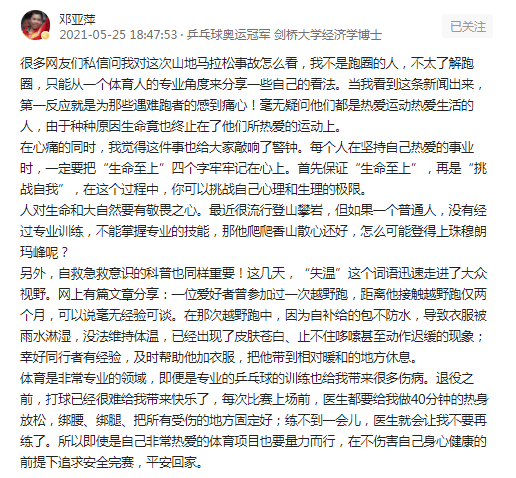 邓亚萍
2021-05-25 18:47:53 · 乒乓球奥运冠军 剑桥大学经济学博士

已关注

很多网友们私信问我对这次山地马拉松事故怎么看，我不是跑圈的人，不太了解跑圈，只能从一个体育人的专业角度来分享一些自己的看法。当我看到这条新闻出来，第一反应就是为那些遇难跑者的感到痛心！毫无疑问他们都是热爱运动热爱生活的人，由于种种原因生命竟也终止在了他们所热爱的运动上。
在心痛的同时，我觉得这件事也给大家敲响了警钟。每个人在坚持自己热爱的事业时，一定要把“生命至上”四个字牢牢记在心上。首先保证“生命至上”，再是“挑战自我”，在这个过程中，你可以挑战自己心理和生理的极限。
人对生命和大自然要有敬畏之心。最近很流行登山攀岩，但如果一个普通人，没有经过专业训练，不能掌握专业的技能，那他爬爬香山散心还好，怎么可能登得上珠穆朗玛峰呢？
另外，自救急救意识的科普也同样重要！这几天，“失温”这个词语迅速走进了大众视野。网上有篇文章分享：一位爱好者曾参加过一次越野跑，距离他接触越野跑仅两个月，可以说毫无经验可谈。在那次越野跑中，因为自补给的包不防水，导致衣服被雨水淋湿，没法维持体温，已经出现了皮肤苍白、止不住哆嗦甚至动作迟缓的现象；幸好同行者有经验，及时帮助他加衣服，把他带到相对暖和的地方休息。
体育是非常专业的领域，即便是专业的乒乓球的训练也给我带来很多伤病。退役之前，打球已经很难给我带来快乐了，每次比赛上场前，医生都要给我做40分钟的热身放松，绑腰、绑腿、把所有受伤的地方固定好；练不到一会儿，医生就会让我不要再练了。所以即使是自己非常热爱的体育项目也要量力而行，在不伤害自己身心健康的前提下追求安全完赛，平安回家。